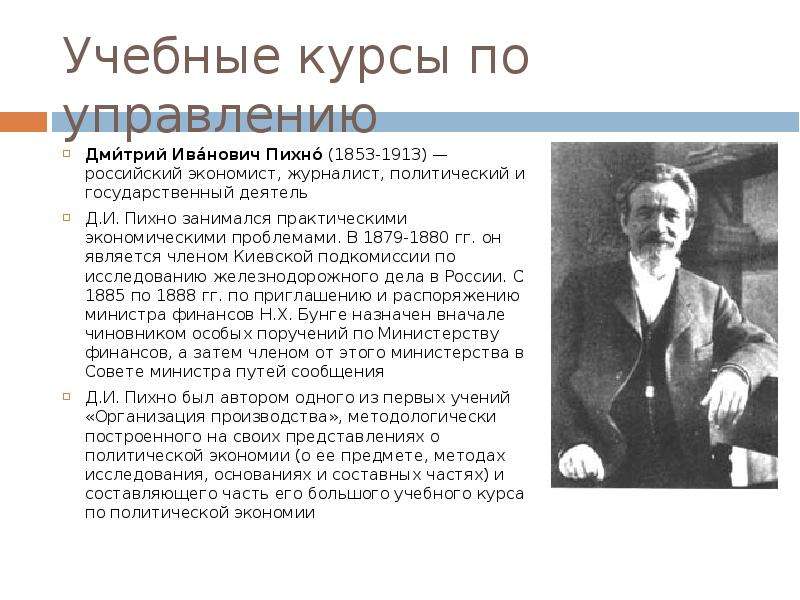 Учебные курсы по управлению

Дми́трий Ива́нович Пихно́ (1853-1913) — российский экономист, журналист, политический и государственный деятель

Д.И. Пихно занимался практическими экономическими проблемами. В 1879-1880 гг. он является членом Киевской подкомиссии по исследованию железнодорожного дела в России. С 1885 по 1888 гг. по приглашению и распоряжению министра финансов Н.Х. Бунге назначен вначале чиновником особых поручений по Министерству финансов, а затем членом от этого министерства в Совете министра путей сообщения

Д.И. Пихно был автором одного из первых учений «Организация производства», методологически построенного на своих представлениях о политической экономии (о ее предмете, методах исследования, основаниях и составных частях) и составляющего часть его большого учебного курса по политической экономии